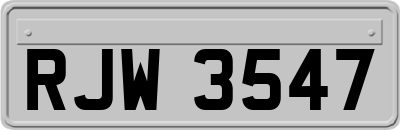 RJW 3547